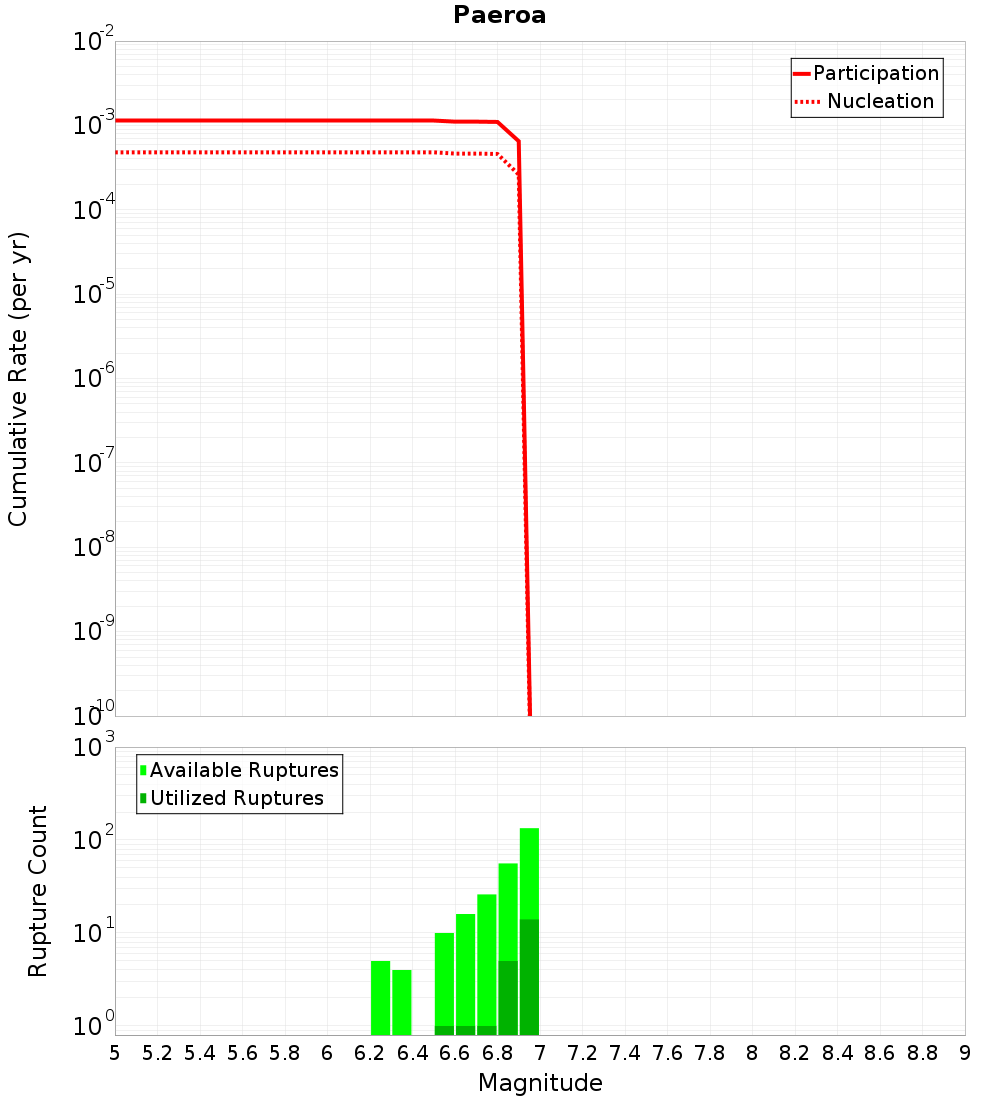 Paeroa

Participation
Nucleation

Cumulative Rate (per yr)

$10^{-2}$
$10^{-3}$
$10^{-4}$
$10^{-5}$
$10^{-6}$
$10^{-7}$
$10^{-8}$
$10^{-9}$
$10^{-10}$

Available Ruptures
Utilized Ruptures

Rupture Count

$10^{3}$
$10^{2}$
$10^{1}$
$10^{0}$

5 5.2 5.4 5.6 5.8 6 6.2 6.4 6.6 6.8 7 7.2 7.4 7.6 7.8 8 8.2 8.4 8.6 8.8 9

Magnitude